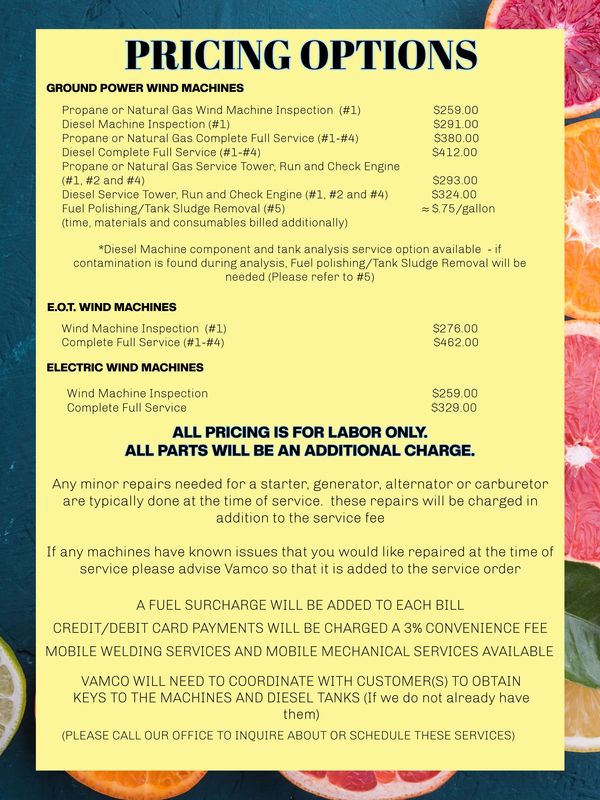 PRICING OPTIONS

GROUND POWER WIND MACHINES

Propane or Natural Gas Wind Machine Inspection (#1) $259.00
Diesel Machine Inspection (#1) $291.00
Propane or Natural Gas Complete Full Service (#1-#4) $380.00
Diesel Complete Full Service (#1-#4) $412.00
Propane or Natural Gas Service Tower, Run and Check Engine (#1, #2 and #4) $293.00
Diesel Service Tower, Run and Check Engine (#1, #2 and #4) $324.00
Fuel Polishing/Tank Sludge Removal (#5) ≈ $.75/gallon
(time, materials and consumables billed additionally)

*Diesel Machine component and tank analysis service option available - if contamination is found during analysis, Fuel polishing/Tank Sludge Removal will be needed (Please refer to #5)

E.O.T. WIND MACHINES

Wind Machine Inspection (#1) $276.00
Complete Full Service (#1-#4) $462.00

ELECTRIC WIND MACHINES

Wind Machine Inspection $259.00
Complete Full Service $329.00

ALL PRICING IS FOR LABOR ONLY.
ALL PARTS WILL BE AN ADDITIONAL CHARGE.

Any minor repairs needed for a starter, generator, alternator or carburetor are typically done at the time of service. these repairs will be charged in addition to the service fee

If any machines have known issues that you would like repaired at the time of service please advise Vamco so that it is added to the service order

A FUEL SURCHARGE WILL BE ADDED TO EACH BILL

CREDIT/DEBIT CARD PAYMENTS WILL BE CHARGED A 3% CONVENIENCE FEE

MOBILE WELDING SERVICES AND MOBILE MECHANICAL SERVICES AVAILABLE

VAMCO WILL NEED TO COORDINATE WITH CUSTOMER(S) TO OBTAIN KEYS TO THE MACHINES AND DIESEL TANKS (If we do not already have them)

(PLEASE CALL OUR OFFICE TO INQUIRE ABOUT OR SCHEDULE THESE SERVICES)